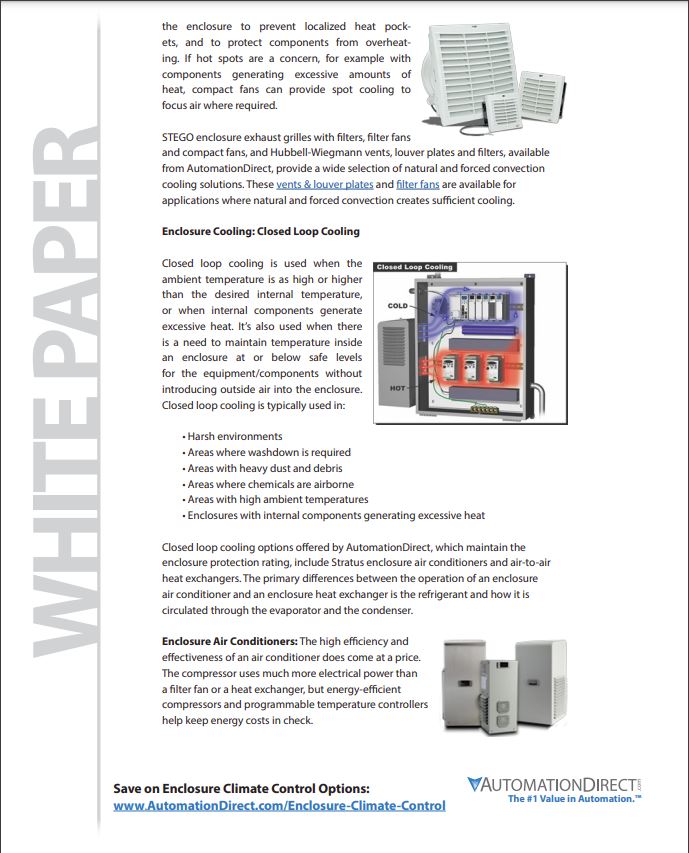 WHITE PAPER

the enclosure to prevent localized heat pockets, and to protect components from overheating. If hot spots are a concern, for example with components generating excessive amounts of heat, compact fans can provide spot cooling to focus air where required.

STEGO enclosure exhaust grilles with filters, filter fans and compact fans, and Hubbell-Wiegmann vents, louver plates and filters, available from AutomationDirect, provide a wide selection of natural and forced convection cooling solutions. These vents & louver plates and filter fans are available for applications where natural and forced convection creates sufficient cooling.

Enclosure Cooling: Closed Loop Cooling

Closed loop cooling is used when the ambient temperature is as high or higher than the desired internal temperature, or when internal components generate excessive heat. It's also used when there is a need to maintain temperature inside an enclosure at or below safe levels for the equipment/components without introducing outside air into the enclosure. Closed loop cooling is typically used in:

Closed Loop Cooling

COLD

HOT

• Harsh environments
• Areas where washdown is required
• Areas with heavy dust and debris
• Areas where chemicals are airborne
• Areas with high ambient temperatures
• Enclosures with internal components generating excessive heat

Closed loop cooling options offered by AutomationDirect, which maintain the enclosure protection rating, include Stratus enclosure air conditioners and air-to-air heat exchangers. The primary differences between the operation of an enclosure air conditioner and an enclosure heat exchanger is the refrigerant and how it is circulated through the evaporator and the condenser.

Enclosure Air Conditioners: The high efficiency and effectiveness of an air conditioner does come at a price. The compressor uses much more electrical power than a filter fan or a heat exchanger, but energy-efficient compressors and programmable temperature controllers help keep energy costs in check.

Save on Enclosure Climate Control Options:
www.AutomationDirect.com/Enclosure-Climate-Control

AUTOMATIONDIRECT.com
The #1 Value in Automation.™